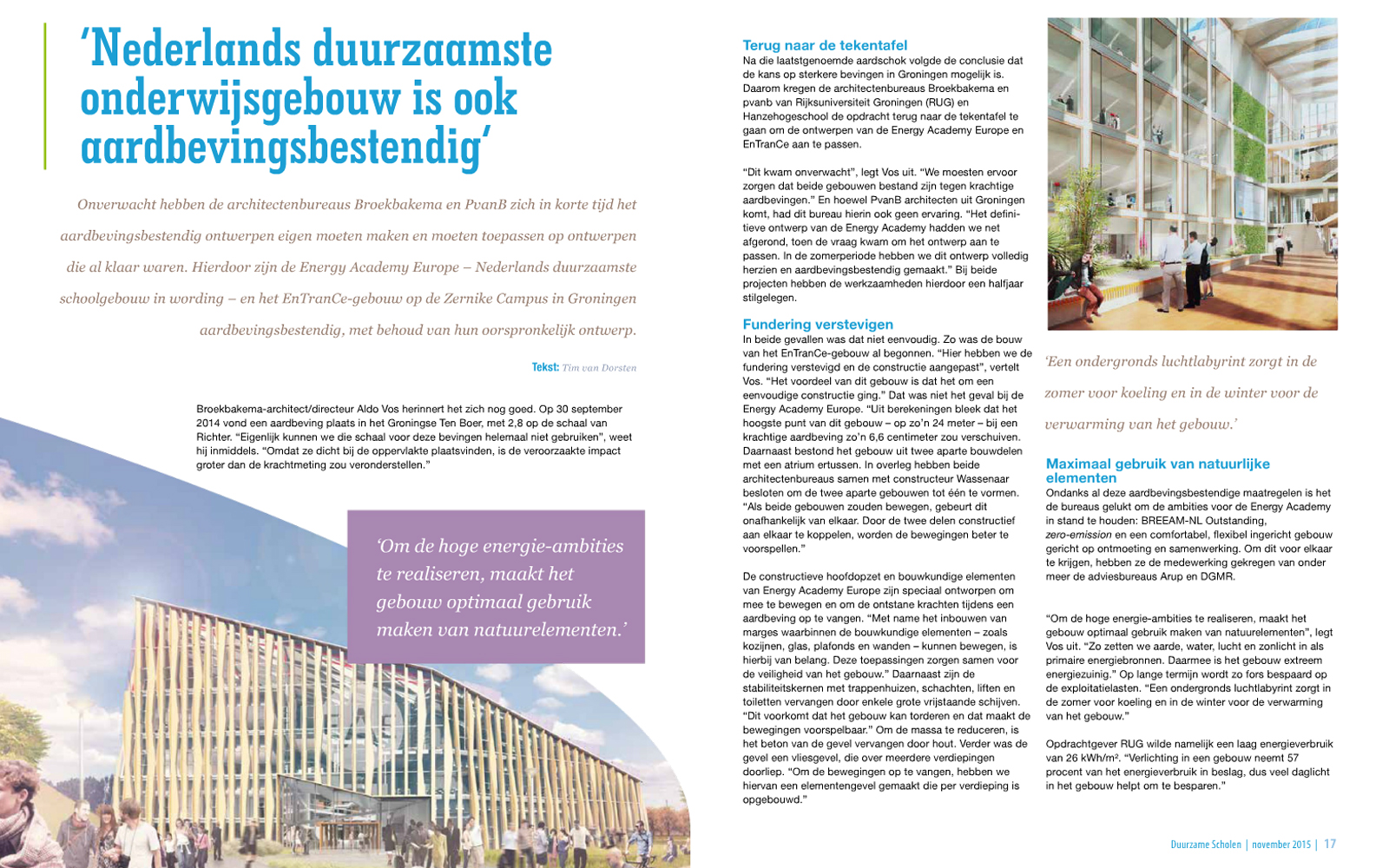 'Nederlands duurzaamste onderwijsgebouw is ook aardbevingsbestendig'

Onverwacht hebben de architectenbureaus Broekbakema en PvanB zich in korte tijd het aardbevingsbestendig ontwerpen eigen moeten maken en moeten toepassen op ontwerpen die al klaar waren. Hierdoor zijn de Energy Academy Europe – Nederlands duurzaamste schoolgebouw in wording – en het EnTranCe-gebouw op de Zernike Campus in Groningen aardbevingsbestendig, met behoud van hun oorspronkelijk ontwerp.

Tekst: Tim van Dorsten

Broekbakema-architect/directeur Aldo Vos herinnert het zich nog goed. Op 30 september 2014 vond een aardbeving plaats in het Groningse Ten Boer, met 2,8 op de schaal van Richter. "Eigenlijk kunnen we die schaal voor deze bevingen helemaal niet gebruiken", weet hij inmiddels. "Omdat ze dicht bij de oppervlakte plaatsvinden, is de veroorzaakte impact groter dan de krachtmeting zou veronderstellen."

'Om de hoge energie-ambities te realiseren, maakt het gebouw optimaal gebruik maken van natuurelementen.'

Terug naar de tekentafel
Na die laatstgenoemde aardschok volgde de conclusie dat de kans op sterkere bevingen in Groningen mogelijk is. Daarom kregen de architectenbureaus Broekbakema en pvanb van Rijksuniversiteit Groningen (RUG) en Hanzehogeschool de opdracht terug naar de tekentafel te gaan om de ontwerpen van de Energy Academy Europe en EnTranCe aan te passen.

"Dit kwam onverwacht", legt Vos uit. "We moesten ervoor zorgen dat beide gebouwen bestand zijn tegen krachtige aardbevingen." En hoewel PvanB architecten uit Groningen komt, had dit bureau hierin ook geen ervaring. "Het definitieve ontwerp van de Energy Academy hadden we net afgerond, toen de vraag kwam om het ontwerp aan te passen. In de zomerperiode hebben we dit ontwerp volledig herzien en aardbevingsbestendig gemaakt." Bij beide projecten hebben de werkzaamheden hierdoor een halfjaar stilgelegen.

Fundering verstevigen
In beide gevallen was dat niet eenvoudig. Zo was de bouw van het EnTranCe-gebouw al begonnen. "Hier hebben we de fundering verstevigd en de constructie aangepast", vertelt Vos. "Het voordeel van dit gebouw is dat het om een eenvoudige constructie ging." Dat was niet het geval bij de Energy Academy Europe. "Uit berekeningen bleek dat het hoogste punt van dit gebouw – op zo'n 24 meter – bij een krachtige aardbeving zo'n 6,6 centimeter zou verschuiven. Daarnaast bestond het gebouw uit twee aparte bouwdelen met een atrium ertussen. In overleg hebben beide architectenbureaus samen met constructeur Wassenaar besloten om de twee aparte gebouwen tot één te vormen. "Als beide gebouwen zouden bewegen, gebeurt dit onafhankelijk van elkaar. Door de twee delen constructief aan elkaar te koppelen, worden de bewegingen beter te voorspellen."

De constructieve hoofdopzet en bouwkundige elementen van Energy Academy Europe zijn speciaal ontworpen om mee te bewegen en om de ontstane krachten tijdens een aardbeving op te vangen. "Met name het inbouwen van marges waarbinnen de bouwkundige elementen – zoals kozijnen, glas, plafonds en wanden – kunnen bewegen, is hierbij van belang. Deze toepassingen zorgen samen voor de veiligheid van het gebouw." Daarnaast zijn de stabiliteitskernen met trappenhuizen, schachten, liften en toiletten vervangen door enkele grote vrijstaande schijven. "Dit voorkomt dat het gebouw kan torderen en dat maakt de bewegingen voorspelbaar." Om de massa te reduceren, is het beton van de gevel vervangen door hout. Verder was de gevel een vliesgevel, die over meerdere verdiepingen doorliep. "Om de bewegingen op te vangen, hebben we hiervan een elementengevel gemaakt die per verdieping is opgebouwd."

'Een ondergronds luchtlabyrint zorgt in de zomer voor koeling en in de winter voor de verwarming van het gebouw.'

Maximaal gebruik van natuurlijke elementen
Ondanks al deze aardbevingsbestendige maatregelen is het de bureaus gelukt om de ambities voor de Energy Academy in stand te houden: BREEAM-NL Outstanding, zero-emission en een comfortabel, flexibel ingericht gebouw gericht op ontmoeting en samenwerking. Om dit voor elkaar te krijgen, hebben ze de medewerking gekregen van onder meer de adviesbureaus Arup en DGMR.

"Om de hoge energie-ambities te realiseren, maakt het gebouw optimaal gebruik maken van natuurelementen", legt Vos uit. "Zo zetten we aarde, water, lucht en zonlicht in als primaire energiebronnen. Daarmee is het gebouw extreem energiezuinig." Op lange termijn wordt zo fors bespaard op de exploitatielasten. "Een ondergronds luchtlabyrint zorgt in de zomer voor koeling en in de winter voor de verwarming van het gebouw."

Opdrachtgever RUG wilde namelijk een laag energieverbruik van 26 kWh/m². "Verlichting in een gebouw neemt 57 procent van het energieverbruik in beslag, dus veel daglicht in het gebouw helpt om te besparen."

Duurzame Scholen | november 2015 | 17